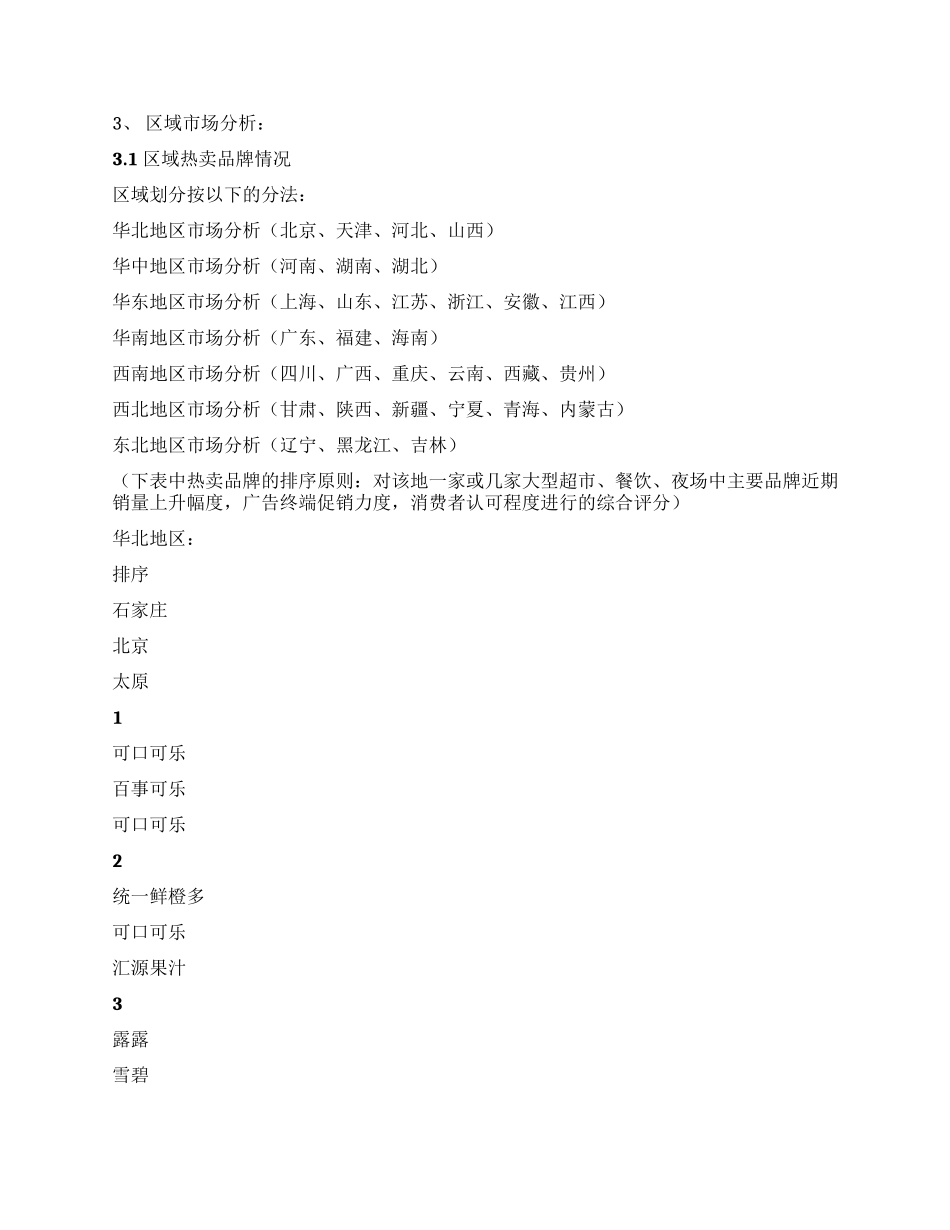 3、 区域市场分析：

3.1 区域热卖品牌情况

区域划分按以下的分法：

华北地区市场分析（北京、天津、河北、山西）

华中地区市场分析（河南、湖南、湖北）

华东地区市场分析（上海、山东、江苏、浙江、安徽、江西）

华南地区市场分析（广东、福建、海南）

西南地区市场分析（四川、广西、重庆、云南、西藏、贵州）

西北地区市场分析（甘肃、陕西、新疆、宁夏、青海、内蒙古）

东北地区市场分析（辽宁、黑龙江、吉林）

（下表中热卖品牌的排序原则：对该地一家或几家大型超市、餐饮、夜场中主要品牌近期销量上升幅度，广告终端促销力度，消费者认可程度进行的综合评分）

华北地区：

排序

石家庄

北京

太原

1

可口可乐

百事可乐

可口可乐

2

统一鲜橙多

可口可乐

汇源果汁

3

露露

雪碧